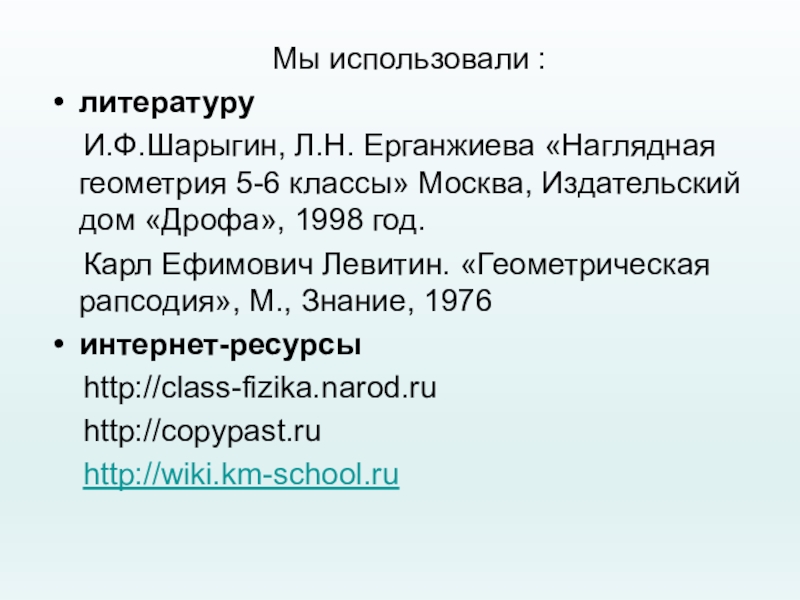 Мы использовали :

• литературу

И.Ф.Шарыгин, Л.Н. Ерганжиева «Наглядная геометрия 5-6 классы» Москва, Издательский дом «Дрофа», 1998 год.

Карл Ефимович Левитин. «Геометрическая рапсодия», М., Знание, 1976

• интернет-ресурсы

http://class-fizika.narod.ru

http://copypast.ru

http://wiki.km-school.ru